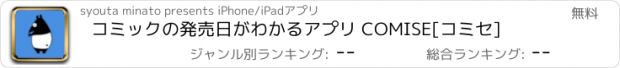 syouta minato presents iPhone/iPadアプリ

無料

コミックの発売日がわかるアプリ COMISE[コミセ]

ジャンル別ランキング: --

総合ランキング: --